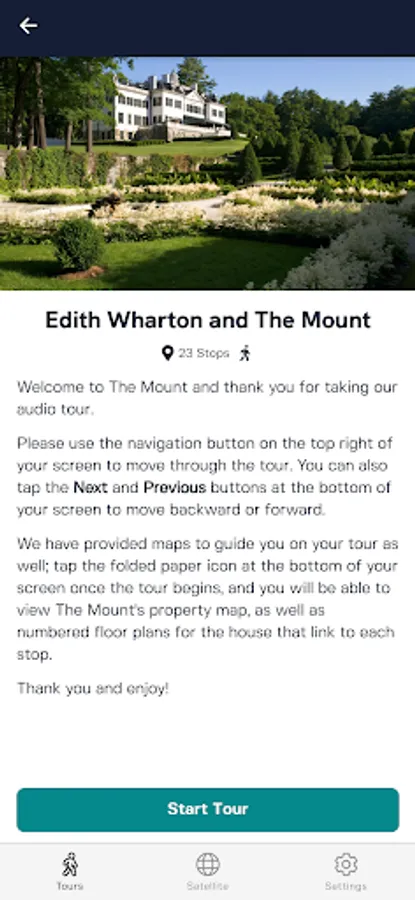 Edith Wharton and The Mount

23 Stops

Welcome to The Mount and thank you for taking our audio tour.

Please use the navigation button on the top right of your screen to move through the tour. You can also tap the Next and Previous buttons at the bottom of your screen to move backward or forward.

We have provided maps to guide you on your tour as well; tap the folded paper icon at the bottom of your screen once the tour begins, and you will be able to view The Mount's property map, as well as numbered floor plans for the house that link to each stop.

Thank you and enjoy!

Start Tour

Tours Satellite Settings